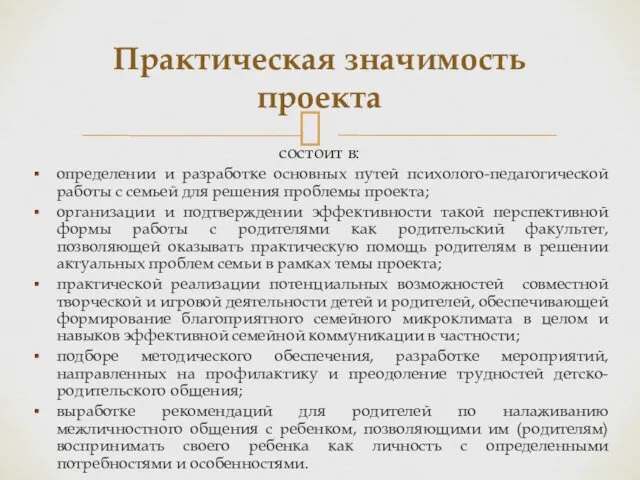 Практическая значимость проекта

состоит в:

▪ определении и разработке основных путей психолого-педагогической работы с семьей для решения проблемы проекта;

▪ организации и подтверждении эффективности такой перспективной формы работы с родителями как родительский факультет, позволяющей оказывать практическую помощь родителям в решении актуальных проблем семьи в рамках темы проекта;

▪ практической реализации потенциальных возможностей совместной творческой и игровой деятельности детей и родителей, обеспечивающей формирование благоприятного семейного микроклимата в целом и навыков эффективной семейной коммуникации в частности;

▪ подборе методического обеспечения, разработке мероприятий, направленных на профилактику и преодоление трудностей детско-родительского общения;

▪ выработке рекомендаций для родителей по налаживанию межличностного общения с ребенком, позволяющими им (родителям) воспринимать своего ребенка как личность с определенными потребностями и особенностями.